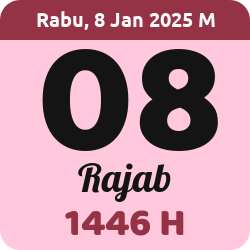 Rabu, 8 Jan 2025 M

08

Rajab

1446 H